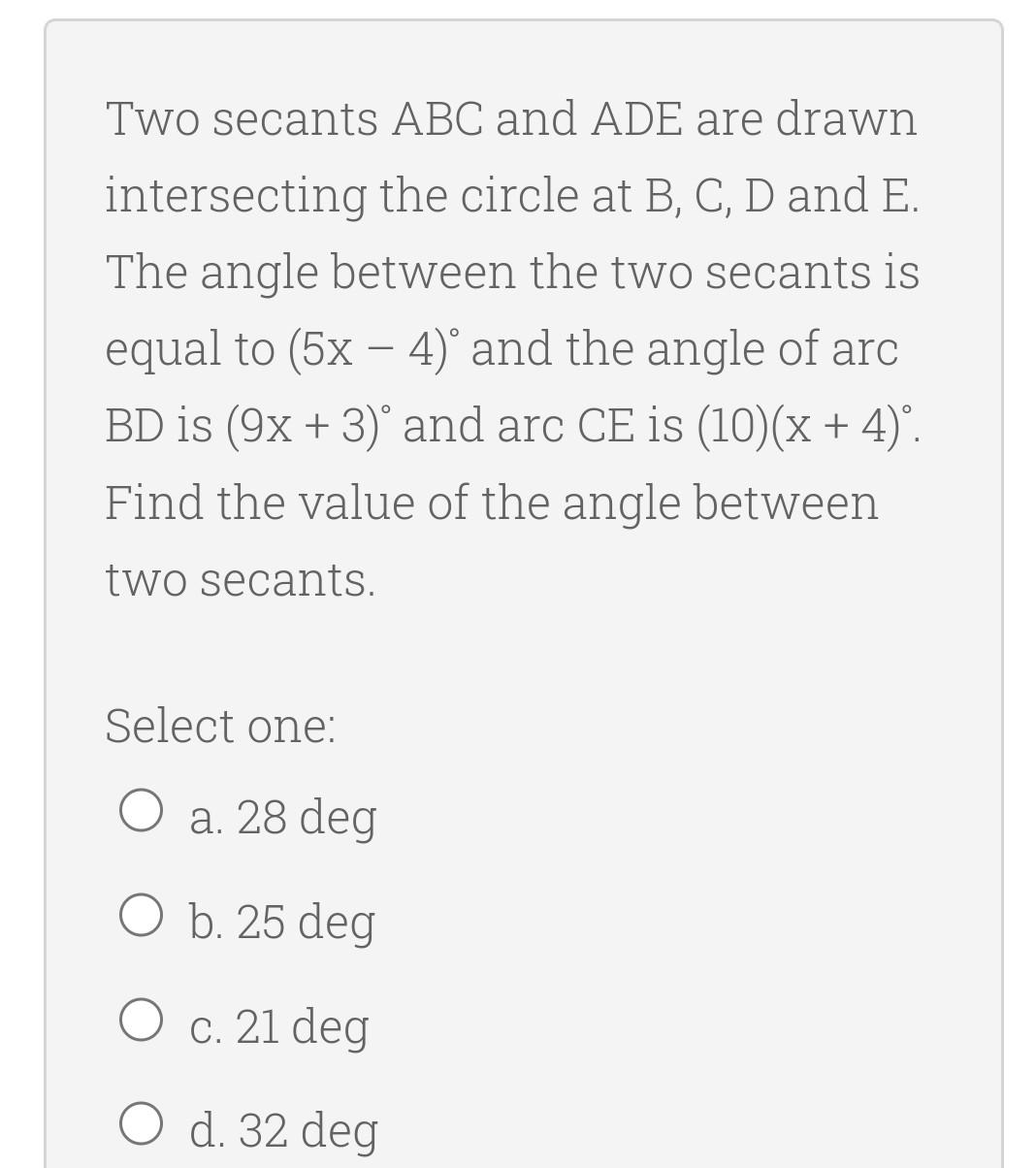 Two secants ABC and ADE are drawn intersecting the circle at B, C, D and E. The angle between the two secants is equal to $(5x - 4)^\circ$ and the angle of arc BD is $(9x + 3)^\circ$ and arc CE is $(10)(x + 4)^\circ$. Find the value of the angle between two secants.

Select one:

a. 28 deg

b. 25 deg

c. 21 deg

d. 32 deg